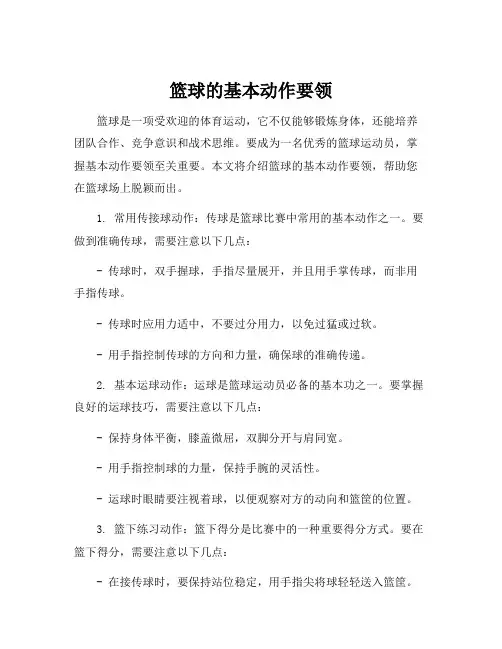 篮球的基本动作要领

篮球是一项受欢迎的体育运动，它不仅能够锻炼身体，还能培养团队合作、竞争意识和战术思维。要成为一名优秀的篮球运动员，掌握基本动作要领至关重要。本文将介绍篮球的基本动作要领，帮助您在篮球场上脱颖而出。

1. 常用传接球动作：传球是篮球比赛中常用的基本动作之一。要做到准确传球，需要注意以下几点：

- 传球时，双手握球，手指尽量展开，并且用手掌传球，而非用手指传球。

- 传球时应用力适中，不要过分用力，以免过猛或过软。

- 用手指控制传球的方向和力量，确保球的准确传递。

2. 基本运球动作：运球是篮球运动员必备的基本功之一。要掌握良好的运球技巧，需要注意以下几点：

- 保持身体平衡，膝盖微屈，双脚分开与肩同宽。

- 用手指控制球的力量，保持手腕的灵活性。

- 运球时眼睛要注视着球，以便观察对方的动向和篮筐的位置。

3. 篮下练习动作：篮下得分是比赛中的一种重要得分方式。要在篮下得分，需要注意以下几点：

- 在接传球时，要保持站位稳定，用手指尖将球轻轻送入篮筐。